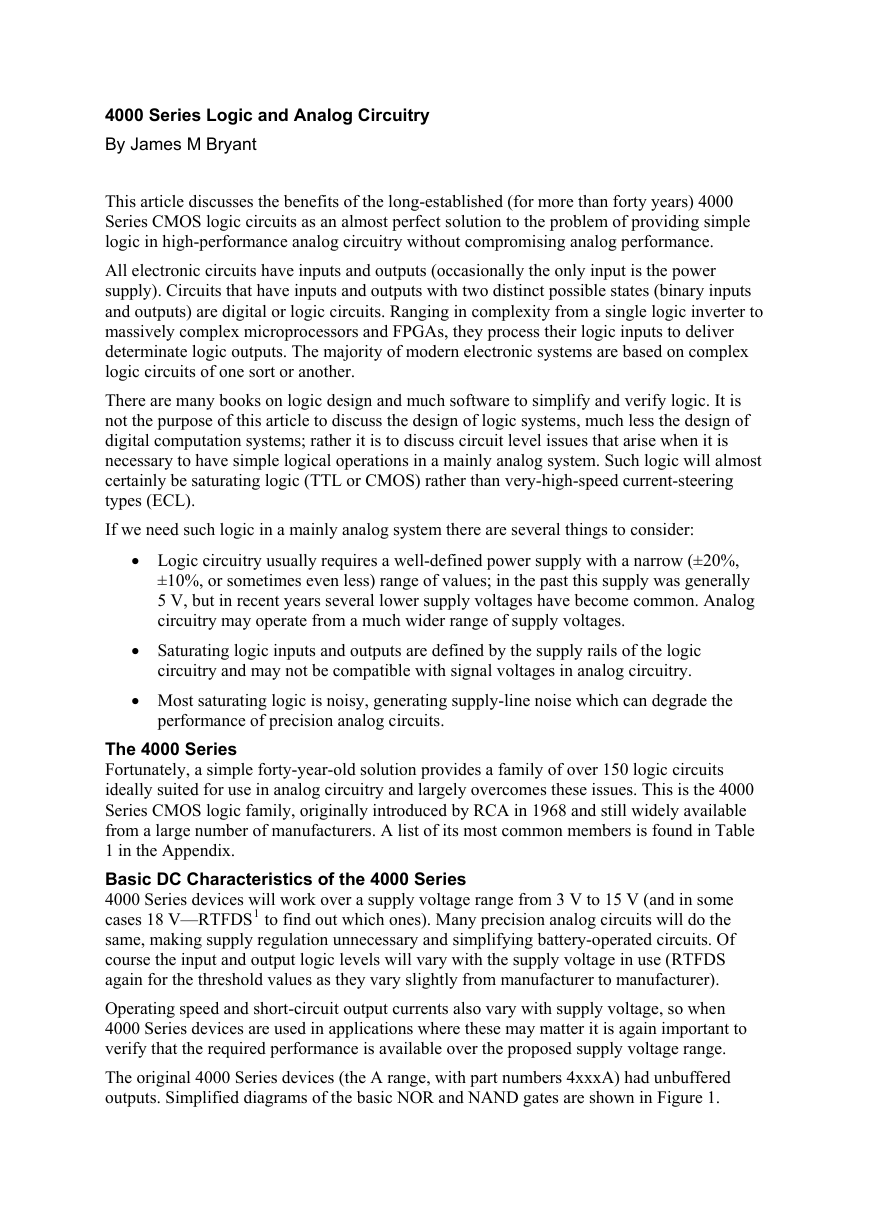 4000 Series Logic and Analog Circuitry

By James M Bryant

This article discusses the benefits of the long-established (for more than forty years) 4000 Series CMOS logic circuits as an almost perfect solution to the problem of providing simple logic in high-performance analog circuitry without compromising analog performance.

All electronic circuits have inputs and outputs (occasionally the only input is the power supply). Circuits that have inputs and outputs with two distinct possible states (binary inputs and outputs) are digital or logic circuits. Ranging in complexity from a single logic inverter to massively complex microprocessors and FPGAs, they process their logic inputs to deliver determinate logic outputs. The majority of modern electronic systems are based on complex logic circuits of one sort or another.

There are many books on logic design and much software to simplify and verify logic. It is not the purpose of this article to discuss the design of logic systems, much less the design of digital computation systems; rather it is to discuss circuit level issues that arise when it is necessary to have simple logical operations in a mainly analog system. Such logic will almost certainly be saturating logic (TTL or CMOS) rather than very-high-speed current-steering types (ECL).

If we need such logic in a mainly analog system there are several things to consider:

• Logic circuitry usually requires a well-defined power supply with a narrow (±20%, ±10%, or sometimes even less) range of values; in the past this supply was generally 5 V, but in recent years several lower supply voltages have become common. Analog circuitry may operate from a much wider range of supply voltages.

• Saturating logic inputs and outputs are defined by the supply rails of the logic circuitry and may not be compatible with signal voltages in analog circuitry.

• Most saturating logic is noisy, generating supply-line noise which can degrade the performance of precision analog circuits.

The 4000 Series

Fortunately, a simple forty-year-old solution provides a family of over 150 logic circuits ideally suited for use in analog circuitry and largely overcomes these issues. This is the 4000 Series CMOS logic family, originally introduced by RCA in 1968 and still widely available from a large number of manufacturers. A list of its most common members is found in Table 1 in the Appendix.

Basic DC Characteristics of the 4000 Series

4000 Series devices will work over a supply voltage range from 3 V to 15 V (and in some cases 18 V—RTFDS$^{1}$ to find out which ones). Many precision analog circuits will do the same, making supply regulation unnecessary and simplifying battery-operated circuits. Of course the input and output logic levels will vary with the supply voltage in use (RTFDS again for the threshold values as they vary slightly from manufacturer to manufacturer).

Operating speed and short-circuit output currents also vary with supply voltage, so when 4000 Series devices are used in applications where these may matter it is again important to verify that the required performance is available over the proposed supply voltage range.

The original 4000 Series devices (the A range, with part numbers 4xxxA) had unbuffered outputs. Simplified diagrams of the basic NOR and NAND gates are shown in Figure 1.